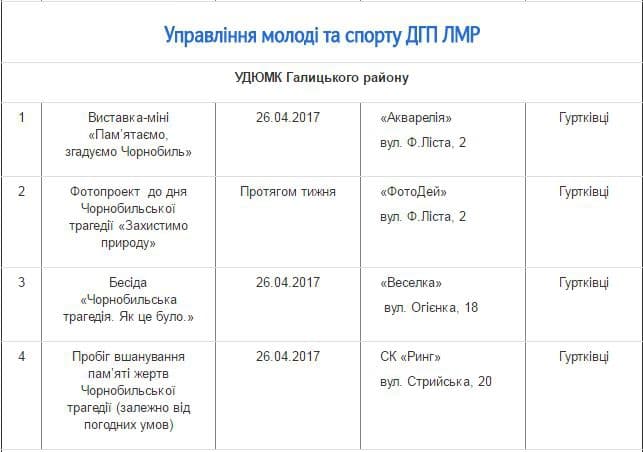 Управління молоді та спорту ДГП ЛМР

УДЮМК Галицького району

| | | | | |
|---|---|---|---|---|
| 1 | Виставка-міні «Пам'ятаємо, згадуємо Чорнобиль» | 26.04.2017 | «Акварелія» вул. Ф.Ліста, 2 | Гуртківці |
| 2 | Фотопроект до дня Чорнобильської трагедії «Захистимо природу» | Протягом тижня | «ФотоДей» вул. Ф.Ліста, 2 | Гуртківці |
| 3 | Бесіда «Чорнобильська трагедія. Як це було.» | 26.04.2017 | «Веселка» вул. Огієнка, 18 | Гуртківці |
| 4 | Пробіг вшанування пам'яті жертв Чорнобильської трагедії (залежно від погодних умов) | 26.04.2017 | СК «Ринг» вул. Стрийська, 20 | Гуртківці |